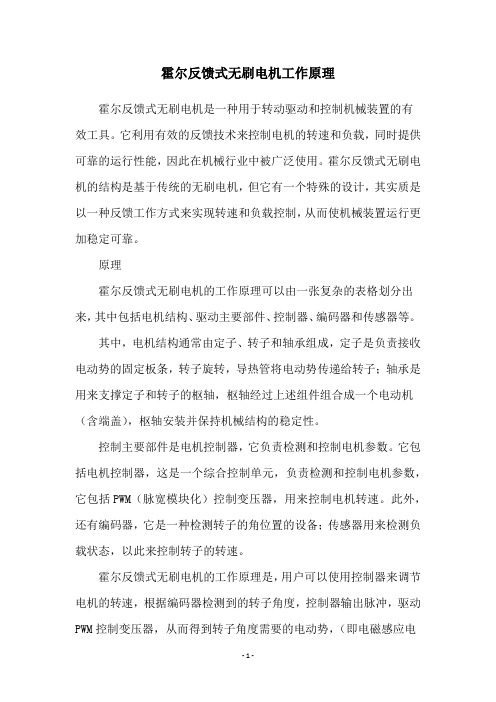 霍尔反馈式无刷电机工作原理

霍尔反馈式无刷电机是一种用于转动驱动和控制机械装置的有效工具。它利用有效的反馈技术来控制电机的转速和负载，同时提供可靠的运行性能，因此在机械行业中被广泛使用。霍尔反馈式无刷电机的结构是基于传统的无刷电机，但它有一个特殊的设计，其实质是以一种反馈工作方式来实现转速和负载控制，从而使机械装置运行更加稳定可靠。

原理

霍尔反馈式无刷电机的工作原理可以由一张复杂的表格划分出来，其中包括电机结构、驱动主要部件、控制器、编码器和传感器等。

其中，电机结构通常由定子、转子和轴承组成，定子是负责接收电动势的固定板条，转子旋转，导热管将电动势传递给转子；轴承是用来支撑定子和转子的枢轴，枢轴经过上述组件组合成一个电动机（含端盖），枢轴安装并保持机械结构的稳定性。

控制主要部件是电机控制器，它负责检测和控制电机参数。它包括电机控制器，这是一个综合控制单元，负责检测和控制电机参数，它包括PWM（脉宽模块化）控制变压器，用来控制电机转速。此外，还有编码器，它是一种检测转子的角位置的设备；传感器用来检测负载状态，以此来控制转子的转速。

霍尔反馈式无刷电机的工作原理是，用户可以使用控制器来调节电机的转速，根据编码器检测到的转子角度，控制器输出脉冲，驱动PWM控制变压器，从而得到转子角度需要的电动势，（即电磁感应电

- 1 -